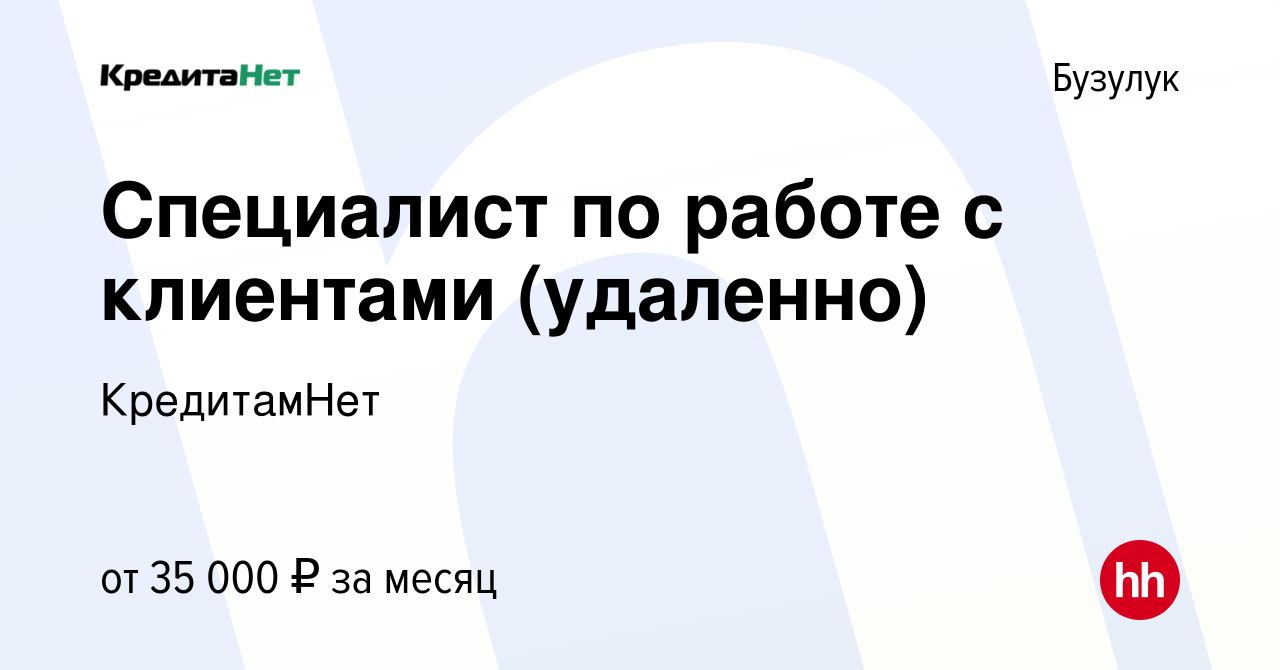 КредитаНет

Бузулук

Специалист по работе с клиентами (удаленно)

КредитамНет

от 35 000 ₽ за месяц

hh